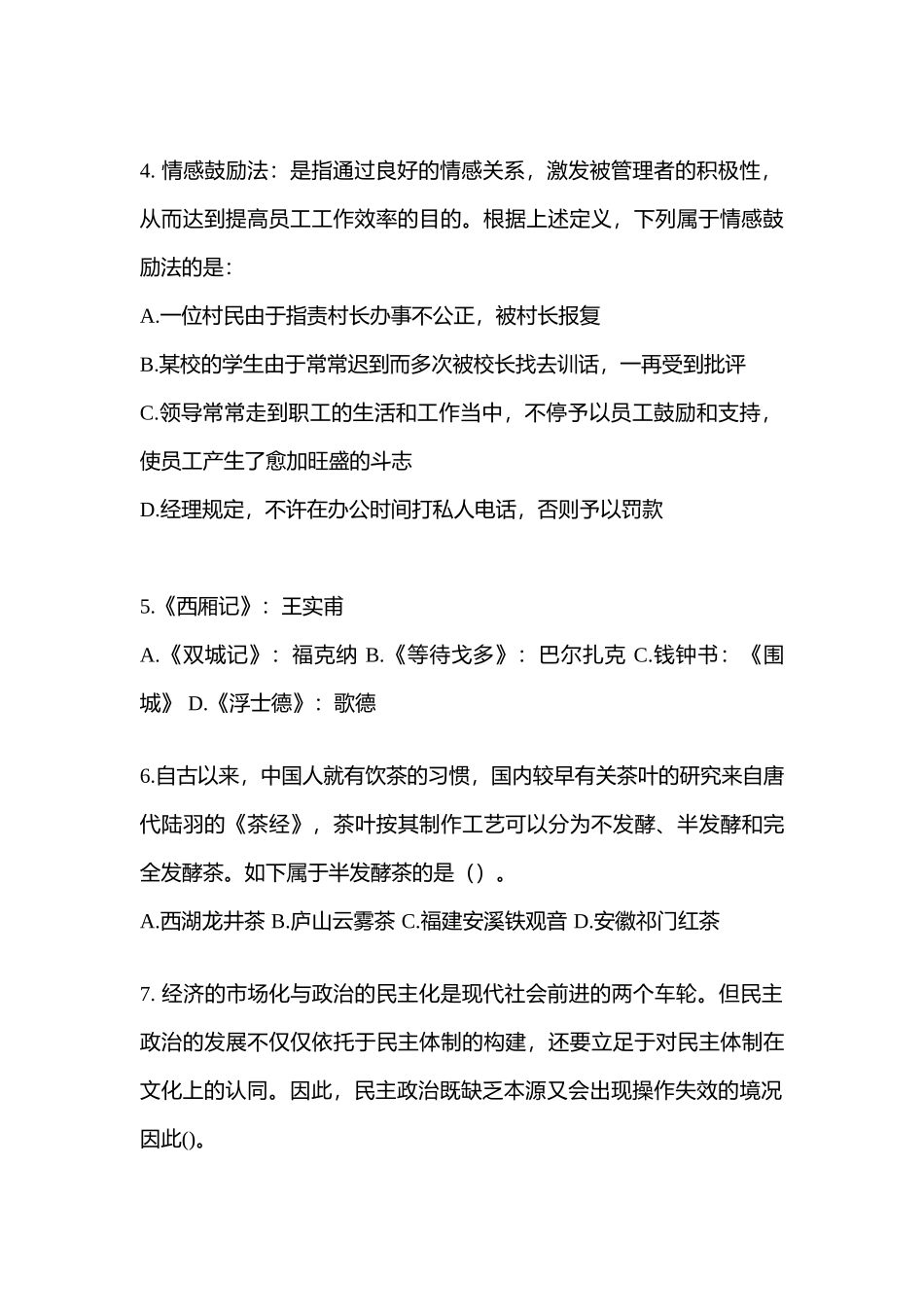 4. 情感鼓励法：是指通过良好的情感关系，激发被管理者的积极性，从而达到提高员工工作效率的目的。根据上述定义，下列属于情感鼓励法的是：

A.一位村民由于指责村长办事不公正，被村长报复

B.某校的学生由于常常迟到而多次被校长找去训话，一再受到批评

C.领导常常走到职工的生活和工作当中，不停予以员工鼓励和支持，使员工产生了愈加旺盛的斗志

D.经理规定，不许在办公时间打私人电话，否则予以罚款

5.《西厢记》：王实甫

A.《双城记》：福克纳 B.《等待戈多》：巴尔扎克 C.钱钟书：《围城》 D.《浮士德》：歌德

6.自古以来，中国人就有饮茶的习惯，国内较早有关茶叶的研究来自唐代陆羽的《茶经》，茶叶按其制作工艺可以分为不发酵、半发酵和完全发酵茶。如下属于半发酵茶的是（）。

A.西湖龙井茶 B.庐山云雾茶 C.福建安溪铁观音 D.安徽祁门红茶

7. 经济的市场化与政治的民主化是现代社会前进的两个车轮。但民主政治的发展不仅仅依托于民主体制的构建，还要立足于对民主体制在文化上的认同。因此，民主政治既缺乏本源又会出现操作失效的境况因此()。